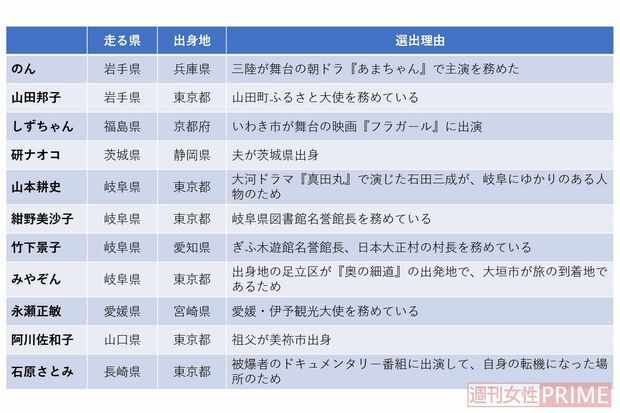 |  | 走る県 | 出身地 | 選出理由 |
|---|---|---|---|
| のん | 岩手県 | 兵庫県 | 三陸が舞台の朝ドラ『あまちゃん』で主演を務めた |
| 山田邦子 | 岩手県 | 東京都 | 山田町ふるさと大使を務めている |
| しずちゃん | 福島県 | 京都府 | いわき市が舞台の映画『フラガール』に出演 |
| 研ナオコ | 茨城県 | 静岡県 | 夫が茨城県出身 |
| 山本耕史 | 岐阜県 | 東京都 | 大河ドラマ『真田丸』で演じた石田三成が、岐阜にゆかりのある人物のため |
| 紺野美沙子 | 岐阜県 | 東京都 | 岐阜県図書館名誉館長を務めている |
| 竹下景子 | 岐阜県 | 愛知県 | ぎふ木遊館名誉館長、日本大正村の村長を務めている |
| みやぞん | 岐阜県 | 東京都 | 出身地の足立区が『奥の細道』の出発地で、大垣市が旅の到着地であるため |
| 永瀬正敏 | 愛媛県 | 宮崎県 | 愛媛・伊予観光大使を務めている |
| 阿川佐和子 | 山口県 | 東京都 | 祖父が美祢市出身 |
| 石原さとみ | 長崎県 | 東京都 | 被爆者のドキュメンタリー番組に出演して、自身の転機になった場所のため |

週刊女性PRIME